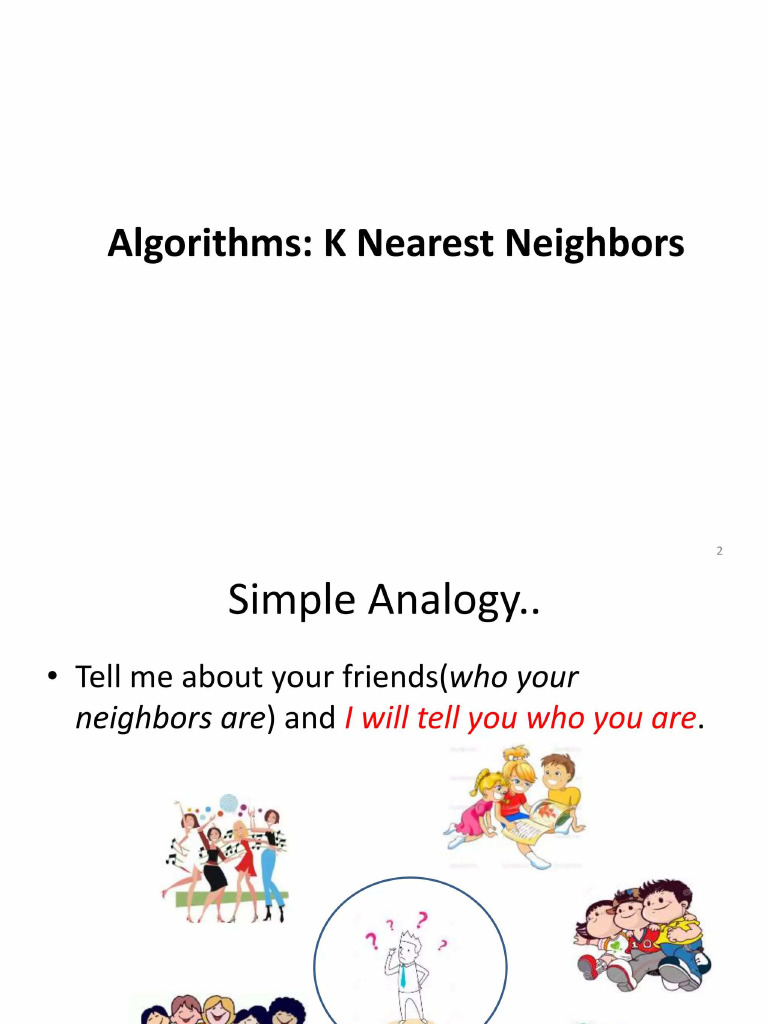 Algorithms: K Nearest Neighbors

2

Simple Analogy..

• Tell me about your friends(who your neighbors are) and I will tell you who you are.